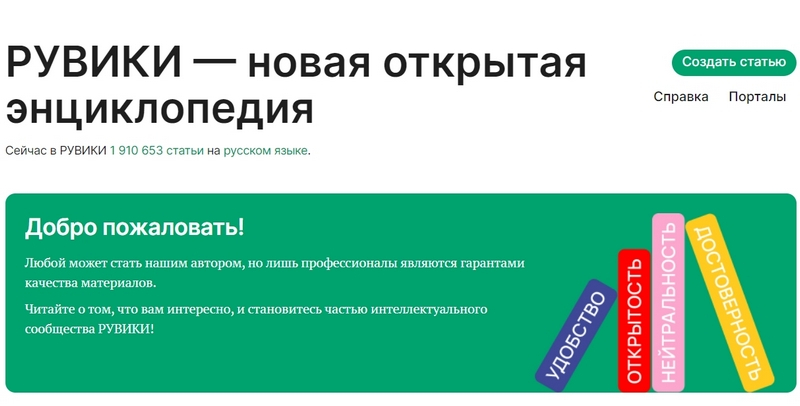 РУВИКИ — новая открытая энциклопедия

Создать статью

Справка Порталы

Сейчас в РУВИКИ 1 910 653 статьи на русском языке.

Добро пожаловать!

Любой может стать нашим автором, но лишь профессионалы являются гарантами качества материалов.

Читайте о том, что вам интересно, и становитесь частью интеллектуального сообщества РУВИКИ!

УДОБСТВО
ОТКРЫТОСТЬ
НЕЙТРАЛЬНОСТЬ
ДОСТОВЕРНОСТЬ